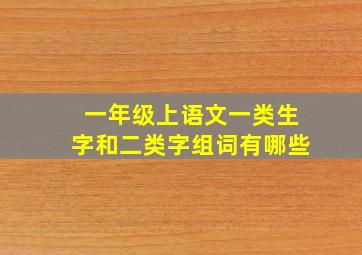 一年级上语文一类生字和二类字组词有哪些